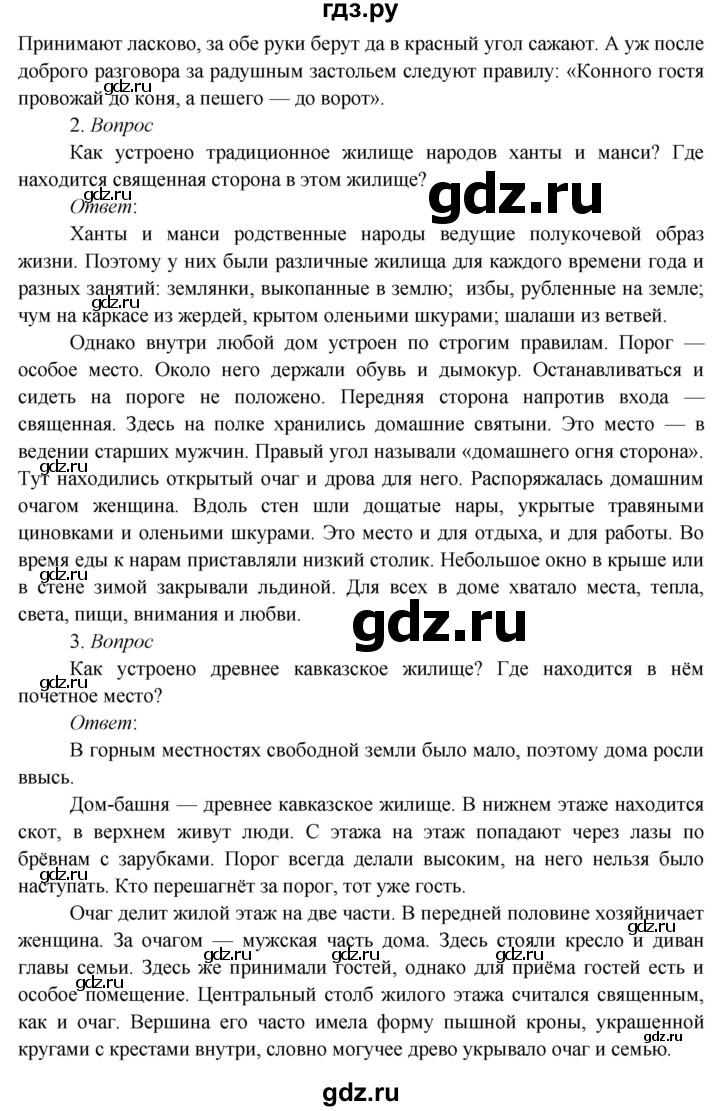 гдз.ру

Принимают ласково, за обе руки берут да в красный угол сажают. А уж после доброго разговора за радушным застольем следуют правилу: «Конного гостя провожай до коня, а пешего — до ворот».

gdz.ru

2. Вопрос

Как устроено традиционное жилище народов ханты и манси? Где находится священная сторона в этом жилище?

gdz.ru

gdz.ru

Ответ:

Ханты и манси родственные народы ведущие полукочевой образ жизни. Поэтому у них были различные жилища для каждого времени года и разных занятий: землянки, выкопанные в землю; избы, рубленные на земле; чум на каркасе из жердей, крытом оленьими шкурами; шалаши из ветвей.

gdz.ru

Однако внутри любой дом устроен по строгим правилам. Порог — особое место. Около него держали обувь и дымокур. Останавливаться и сидеть на пороге не положено. Передняя сторона напротив входа — священная. Здесь на полке хранились домашние святыни. Это место — в ведении старших мужчин. Правый угол называли «домашнего огня сторона». Тут находились открытый очаг и дрова для него. Распоряжалась домашним очагом женщина. Вдоль стен шли дощатые нары, укрытые травяными циновками и оленьими шкурами. Это место и для отдыха, и для работы. Во время еды к нарам приставляли низкий столик. Небольшое окно в крыше или в стене зимой закрывали льдиной. Для всех в доме хватало места, тепла, света, пищи, внимания и любви.

gdz.ru

gdz.ru

gdz.ru

3. Вопрос

Как устроено древнее кавказское жилище? Где находится в нём почетное место?

gdz.ru

Ответ:

В горным местностях свободной земли было мало, поэтому дома росли ввысь.

Дом-башня — древнее кавказское жилище. В нижнем этаже находится скот, в верхнем живут люди. С этажа на этаж попадают через лазы по брёвнам с зарубками. Порог всегда делали высоким, на него нельзя было наступать. Кто перешагнёт за порог, тот уже гость.

gdz.ru

Очаг делит жилой этаж на две части. В передней половине хозяйничает женщина. За очагом — мужская часть дома. Здесь стояли кресло и диван главы семьи. Здесь же принимали гостей, однако для приёма гостей есть и особое помещение. Центральный столб жилого этажа считался священным, как и очаг. Вершина его часто имела форму пышной кроны, украшенной кругами с крестами внутри, словно могучее древо укрывало очаг и семью.

gdz.ru

gdz.ru

gdz.ru

gdz.ru